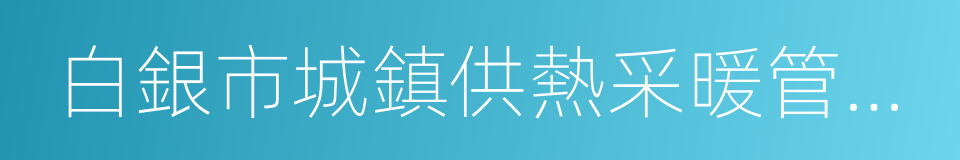 白銀市城鎮供熱采暖管...